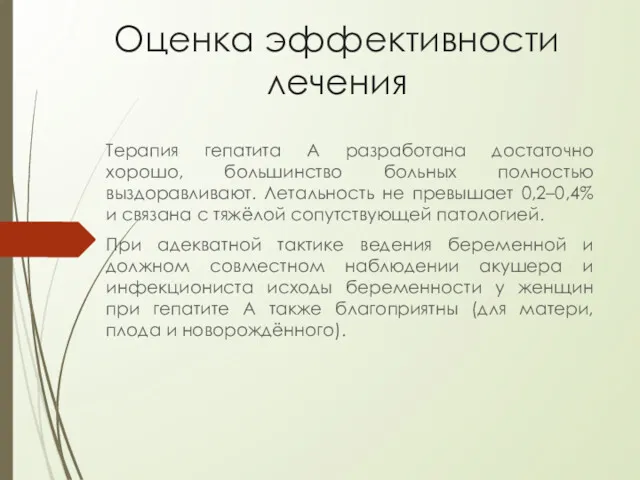 Оценка эффективности лечения

Терапия гепатита А разработана достаточно хорошо, большинство больных полностью выздоравливают. Летальность не превышает 0,2–0,4% и связана с тяжёлой сопутствующей патологией.

При адекватной тактике ведения беременной и должном совместном наблюдении акушера и инфекциониста исходы беременности у женщин при гепатите А также благоприятны (для матери, плода и новорождённого).